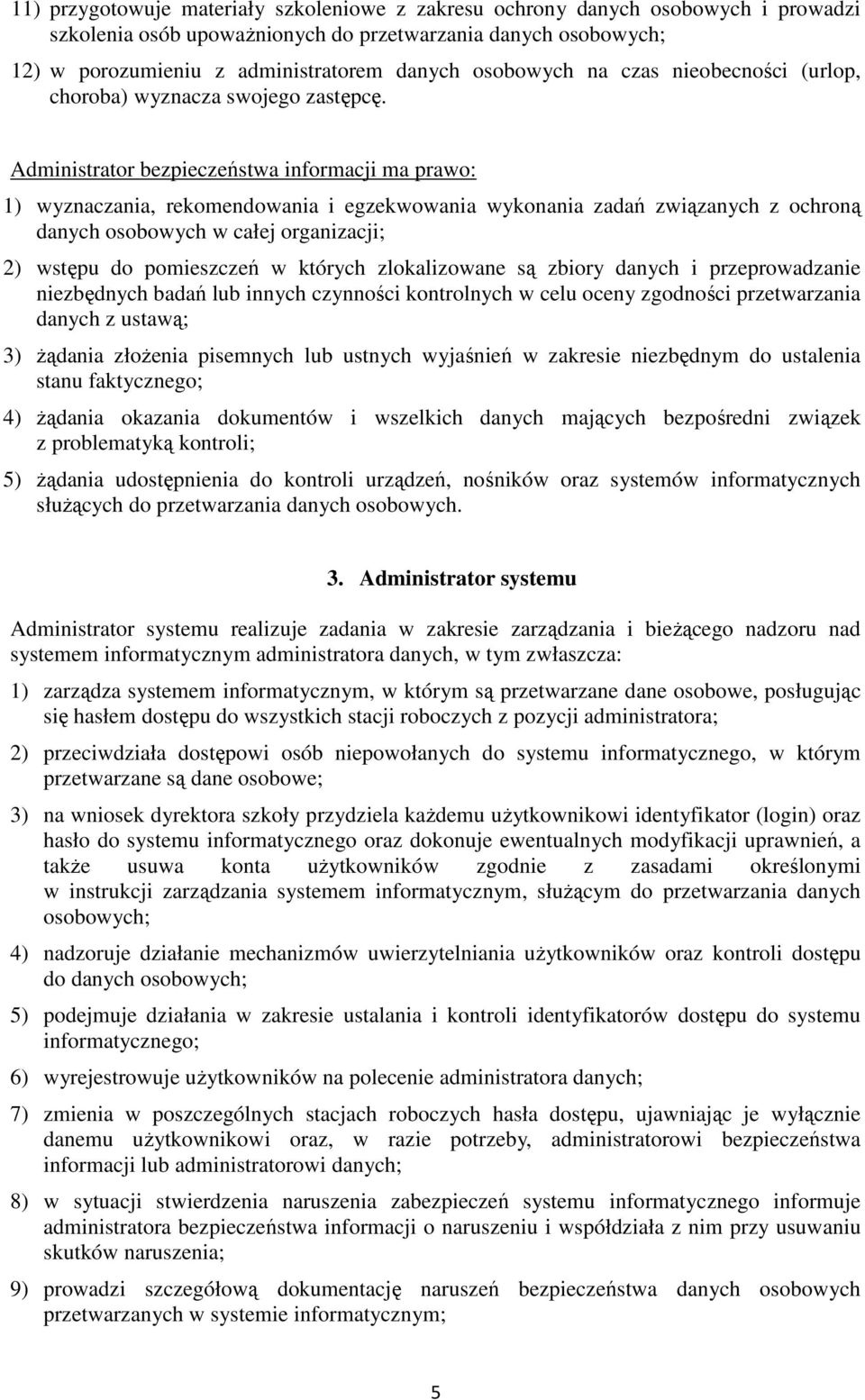 11) przygotowuje materiały szkoleniowe z zakresu ochrony danych osobowych i prowadzi szkolenia osób upoważnionych do przetwarzania danych osobowych;

12) w porozumieniu z administratorem danych osobowych na czas nieobecności (urlop, choroba) wyznacza swojego zastępcę.

Administrator bezpieczeństwa informacji ma prawo:

1) wyznaczania, rekomendowania i egzekwowania wykonania zadań związanych z ochroną danych osobowych w całej organizacji;

2) wstępu do pomieszczeń w których zlokalizowane są zbiory danych i przeprowadzanie niezbędnych badań lub innych czynności kontrolnych w celu oceny zgodności przetwarzania danych z ustawą;

3) żądania złożenia pisemnych lub ustnych wyjaśnień w zakresie niezbędnym do ustalenia stanu faktycznego;

4) żądania okazania dokumentów i wszelkich danych mających bezpośredni związek z problematyką kontroli;

5) żądania udostępnienia do kontroli urządzeń, nośników oraz systemów informatycznych służących do przetwarzania danych osobowych.

3. Administrator systemu

Administrator systemu realizuje zadania w zakresie zarządzania i bieżącego nadzoru nad systemem informatycznym administratora danych, w tym zwłaszcza:

1) zarządza systemem informatycznym, w którym są przetwarzane dane osobowe, posługując się hasłem dostępu do wszystkich stacji roboczych z pozycji administratora;

2) przeciwdziała dostępowi osób niepowołanych do systemu informatycznego, w którym przetwarzane są dane osobowe;

3) na wniosek dyrektora szkoły przydziela każdemu użytkownikowi identyfikator (login) oraz hasło do systemu informatycznego oraz dokonuje ewentualnych modyfikacji uprawnień, a także usuwa konta użytkowników zgodnie z zasadami określonymi w instrukcji zarządzania systemem informatycznym, służącym do przetwarzania danych osobowych;

4) nadzoruje działanie mechanizmów uwierzytelniania użytkowników oraz kontroli dostępu do danych osobowych;

5) podejmuje działania w zakresie ustalania i kontroli identyfikatorów dostępu do systemu informatycznego;

6) wyrejestrowuje użytkowników na polecenie administratora danych;

7) zmienia w poszczególnych stacjach roboczych hasła dostępu, ujawniając je wyłącznie danemu użytkownikowi oraz, w razie potrzeby, administratorowi bezpieczeństwa informacji lub administratorowi danych;

8) w sytuacji stwierdzenia naruszenia zabezpieczeń systemu informatycznego informuje administratora bezpieczeństwa informacji o naruszeniu i współdziała z nim przy usuwaniu skutków naruszenia;

9) prowadzi szczegółową dokumentację naruszeń bezpieczeństwa danych osobowych przetwarzanych w systemie informatycznym;

5